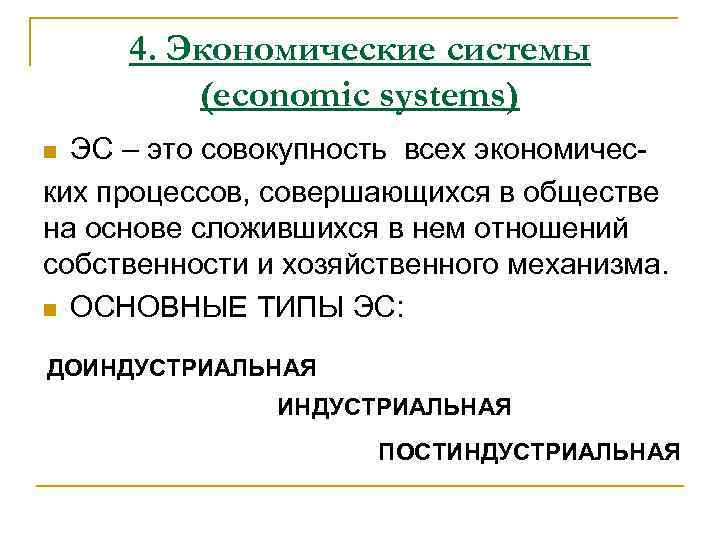 4. Экономические системы (economic systems)

ЭС – это совокупность всех экономических процессов, совершающихся в обществе на основе сложившихся в нем отношений собственности и хозяйственного механизма.

ОСНОВНЫЕ ТИПЫ ЭС:

ДОИНДУСТРИАЛЬНАЯ

ИНДУСТРИАЛЬНАЯ

ПОСТИНДУСТРИАЛЬНАЯ